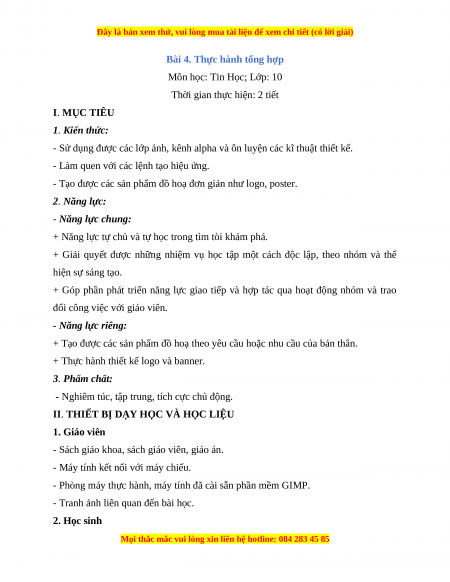 Đây là bản xem thử, vui lòng mua tài liệu để xem chi tiết (có lời giải)

Bài 4. Thực hành tổng hợp

Môn học: Tin Học; Lớp: 10

Thời gian thực hiện: 2 tiết

I. MỤC TIÊU

1. Kiến thức:

- Sử dụng được các lớp ảnh, kênh alpha và ôn luyện các kĩ thuật thiết kế.

- Làm quen với các lệnh tạo hiệu ứng.

- Tạo được các sản phẩm đồ hoạ đơn giản như logo, poster.

2. Năng lực:

- Năng lực chung:

+ Năng lực tự chủ và tự học trong tìm tòi khám phá.

+ Giải quyết được những nhiệm vụ học tập một cách độc lập, theo nhóm và thể hiện sự sáng tạo.

+ Góp phần phát triển năng lực giao tiếp và hợp tác qua hoạt động nhóm và trao đổi công việc với giáo viên.

- Năng lực riêng:

+ Tạo được các sản phẩm đồ hoạ theo yêu cầu hoặc nhu cầu của bản thân.

+ Thực hành thiết kế logo và banner.

3. Phẩm chất:

- Nghiêm túc, tập trung, tích cực chủ động.

II. THIẾT BỊ DẠY HỌC VÀ HỌC LIỆU

1. Giáo viên

- Sách giáo khoa, sách giáo viên, giáo án.

- Máy tính kết nối với máy chiếu.

- Phòng máy thực hành, máy tính đã cài sẵn phần mềm GIMP.

- Tranh ảnh liên quan đến bài học.

2. Học sinh

Mọi thắc mắc vui lòng xin liên hệ hotline: 084 283 45 85